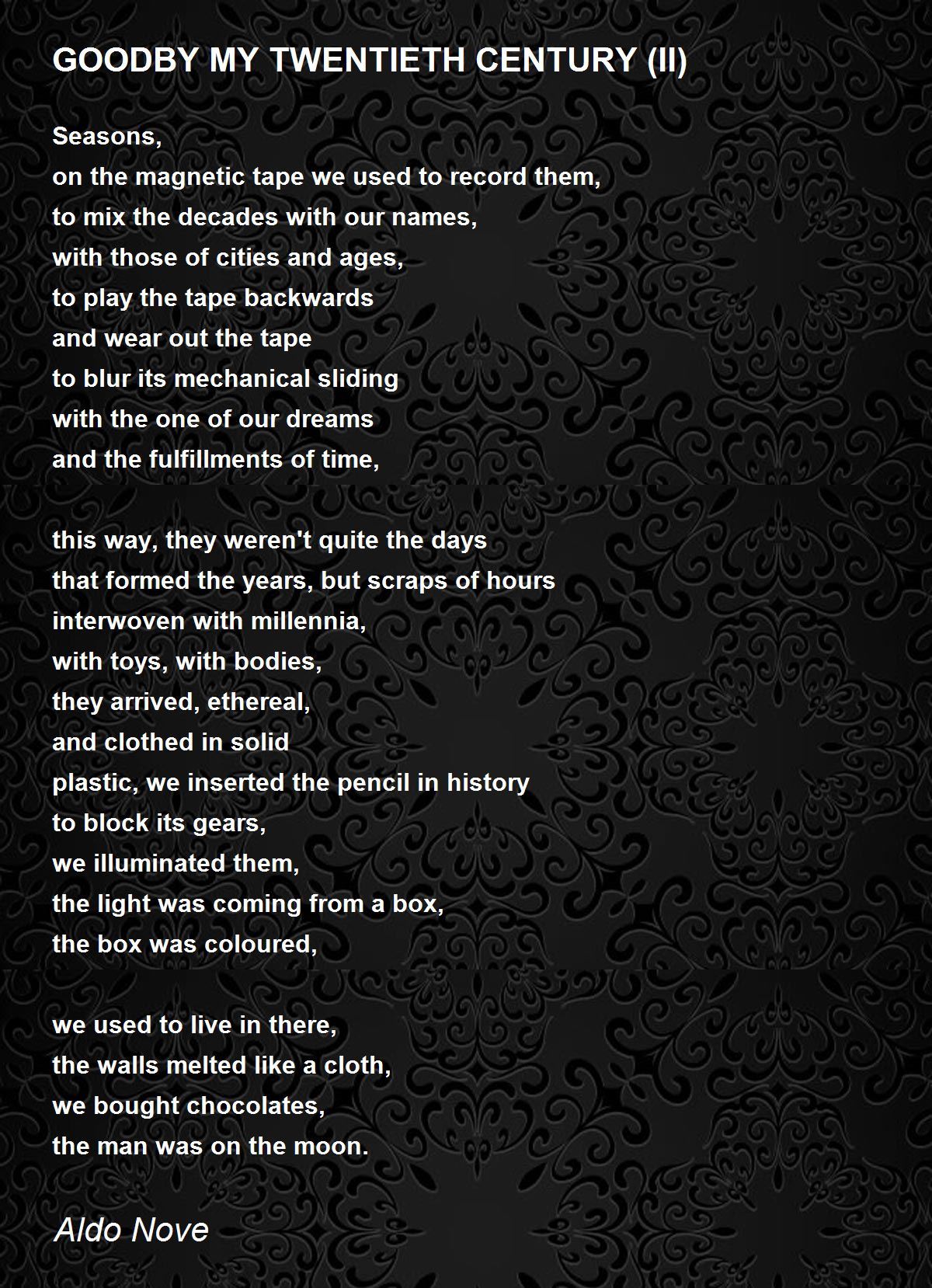 GOODBY MY TWENTIETH CENTURY (II)

Seasons,
on the magnetic tape we used to record them,
to mix the decades with our names,
with those of cities and ages,
to play the tape backwards
and wear out the tape
to blur its mechanical sliding
with the one of our dreams
and the fulfillments of time,

this way, they weren't quite the days
that formed the years, but scraps of hours
interwoven with millennia,
with toys, with bodies,
they arrived, ethereal,
and clothed in solid
plastic, we inserted the pencil in history
to block its gears,
we illuminated them,
the light was coming from a box,
the box was coloured,

we used to live in there,
the walls melted like a cloth,
we bought chocolates,
the man was on the moon.

Aldo Nove